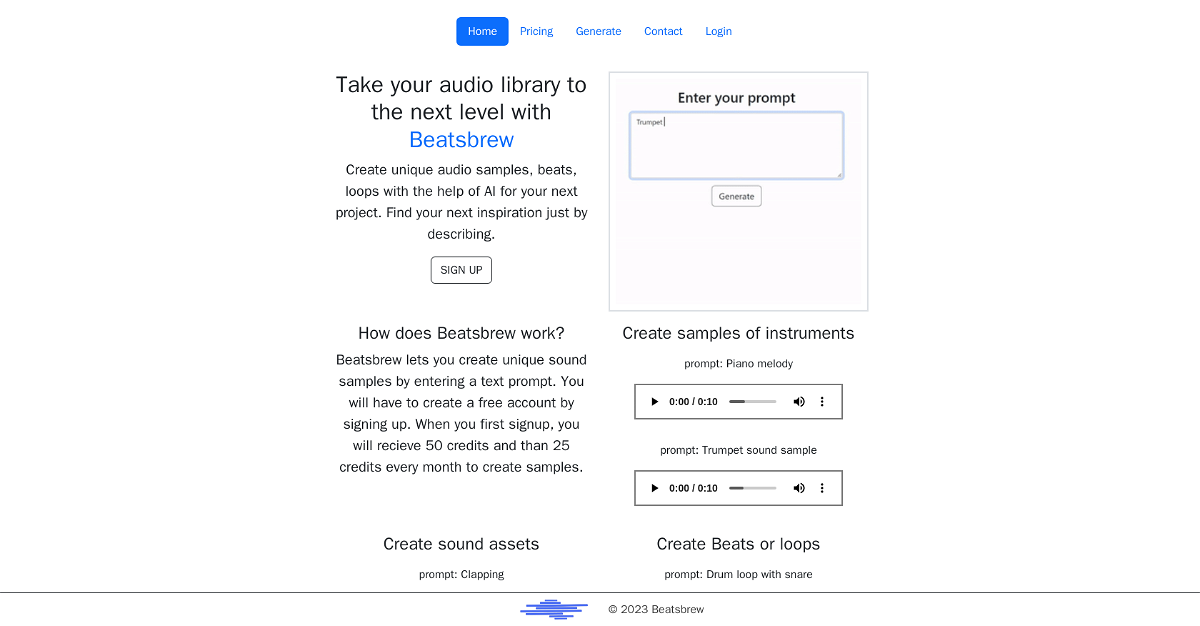 Home Pricing Generate Contact Login

Take your audio library to the next level with Beatsbrew

Create unique audio samples, beats, loops with the help of AI for your next project. Find your next inspiration just by describing.

SIGN UP

Enter your prompt

Trumpet

Generate

How does Beatsbrew work?

Beatsbrew lets you create unique sound samples by entering a text prompt. You will have to create a free account by signing up. When you first signup, you will recieve 50 credits and than 25 credits every month to create samples.

Create samples of instruments

prompt: Piano melody

0:00 / 0:10

prompt: Trumpet sound sample

0:00 / 0:10

Create sound assets

prompt: Clapping

Create Beats or loops

prompt: Drum loop with snare

© 2023 Beatsbrew